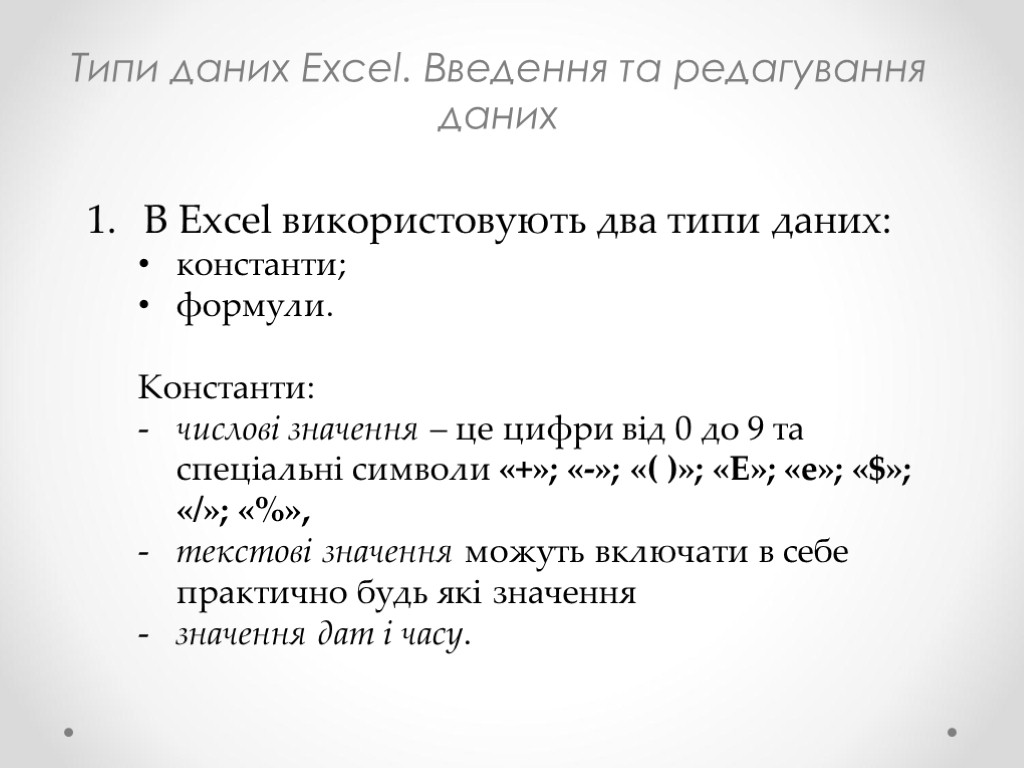 Типи даних Excel. Введення та редагування даних

1. В Excel використовують два типи даних:
• константи;
• формули.

Константи:
- числові значення – це цифри від 0 до 9 та спеціальні символи «+»; «-»; «( )»; «E»; «e»; «$»; «/»; «%»,
- текстові значення можуть включати в себе практично будь які значення
- значення дат і часу.